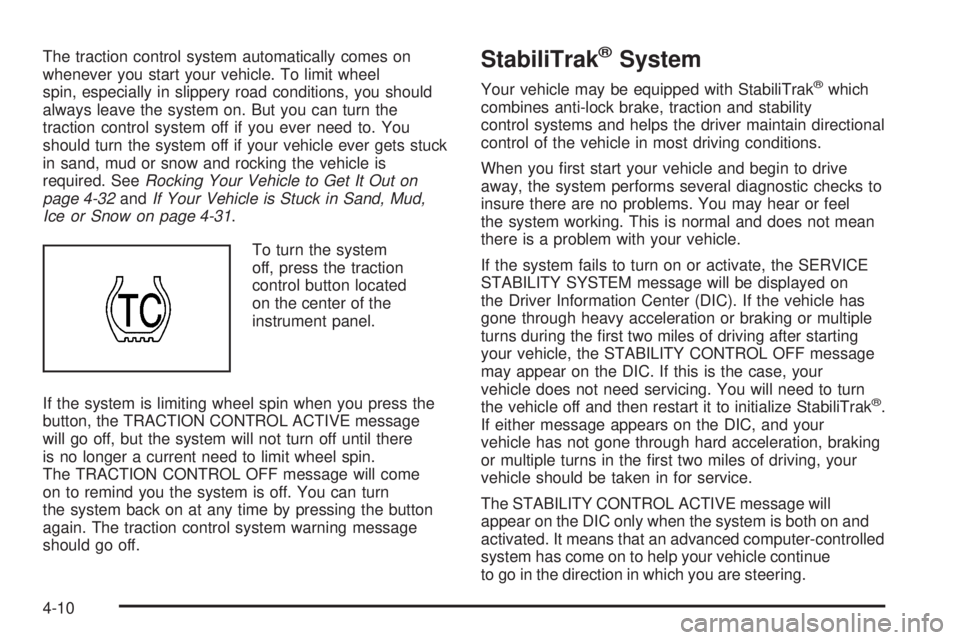 The traction control system automatically comes on whenever you start your vehicle. To limit wheel spin, especially in slippery road conditions, you should always leave the system on. But you can turn the traction control system off if you ever need to. You should turn the system off if your vehicle ever gets stuck in sand, mud or snow and rocking the vehicle is required. See Rocking Your Vehicle to Get It Out on page 4-32 and If Your Vehicle is Stuck in Sand, Mud, Ice or Snow on page 4-31.

TC

To turn the system off, press the traction control button located on the center of the instrument panel.

If the system is limiting wheel spin when you press the button, the TRACTION CONTROL ACTIVE message will go off, but the system will not turn off until there is no longer a current need to limit wheel spin. The TRACTION CONTROL OFF message will come on to remind you the system is off. You can turn the system back on at any time by pressing the button again. The traction control system warning message should go off.

StabiliTrak® System

Your vehicle may be equipped with StabiliTrak® which combines anti-lock brake, traction and stability control systems and helps the driver maintain directional control of the vehicle in most driving conditions.

When you first start your vehicle and begin to drive away, the system performs several diagnostic checks to insure there are no problems. You may hear or feel the system working. This is normal and does not mean there is a problem with your vehicle.

If the system fails to turn on or activate, the SERVICE STABILITY SYSTEM message will be displayed on the Driver Information Center (DIC). If the vehicle has gone through heavy acceleration or braking or multiple turns during the first two miles of driving after starting your vehicle, the STABILITY CONTROL OFF message may appear on the DIC. If this is the case, your vehicle does not need servicing. You will need to turn the vehicle off and then restart it to initialize StabiliTrak®. If either message appears on the DIC, and your vehicle has not gone through hard acceleration, braking or multiple turns in the first two miles of driving, your vehicle should be taken in for service.

The STABILITY CONTROL ACTIVE message will appear on the DIC only when the system is both on and activated. It means that an advanced computer-controlled system has come on to help your vehicle continue to go in the direction in which you are steering.

4-10

carmanualsonline.info